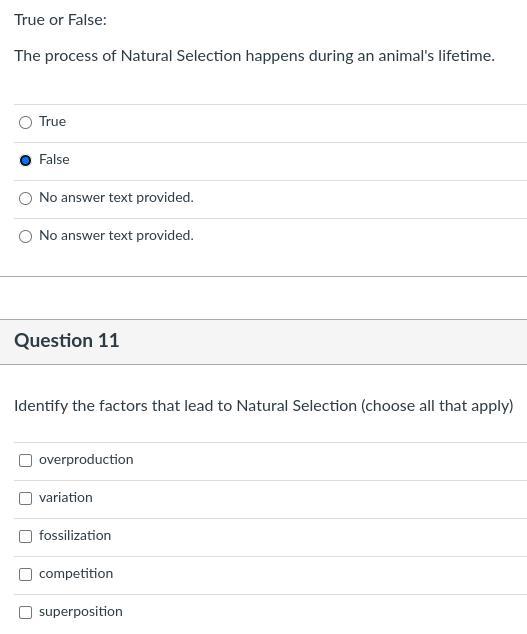 True or False:

The process of Natural Selection happens during an animal's lifetime.

True

False

No answer text provided.

No answer text provided.

Question 11

Identify the factors that lead to Natural Selection (choose all that apply)

overproduction

variation

fossilization

competition

superposition